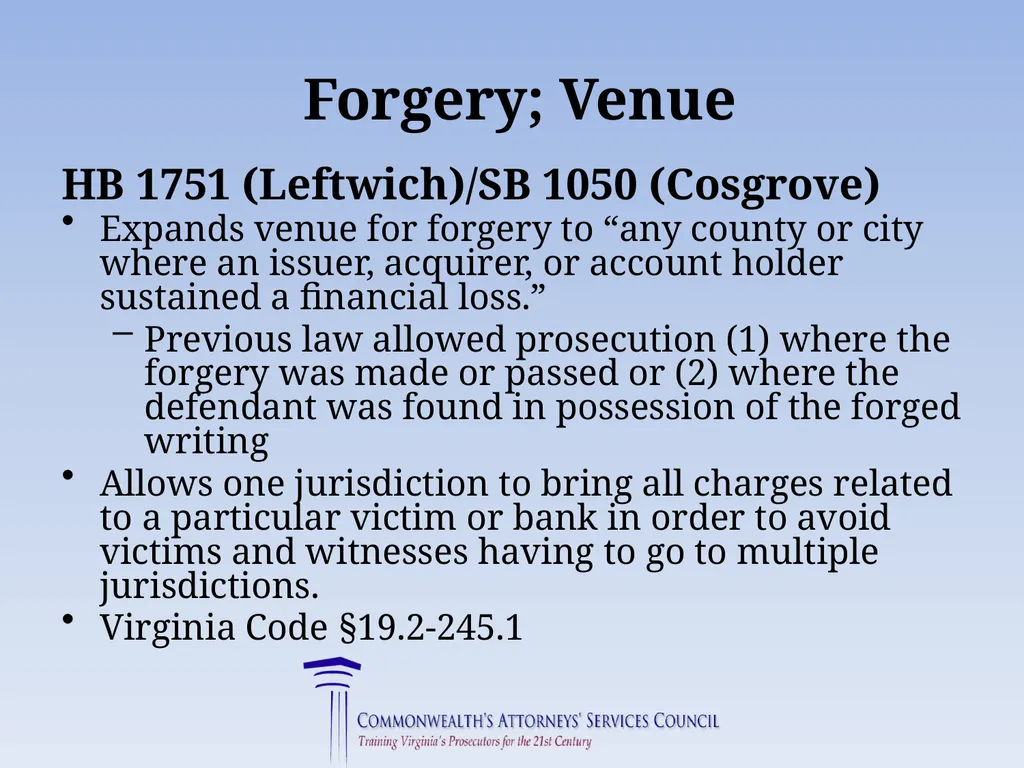 Forgery; Venue

HB 1751 (Leftwich)/SB 1050 (Cosgrove)

• Expands venue for forgery to “any county or city where an issuer, acquirer, or account holder sustained a financial loss.”
  – Previous law allowed prosecution (1) where the forgery was made or passed or (2) where the defendant was found in possession of the forged writing
• Allows one jurisdiction to bring all charges related to a particular victim or bank in order to avoid victims and witnesses having to go to multiple jurisdictions.
• Virginia Code §19.2-245.1

COMMONWEALTH'S ATTORNEYS' SERVICES COUNCIL
Training Virginia's Prosecutors for the 21st Century